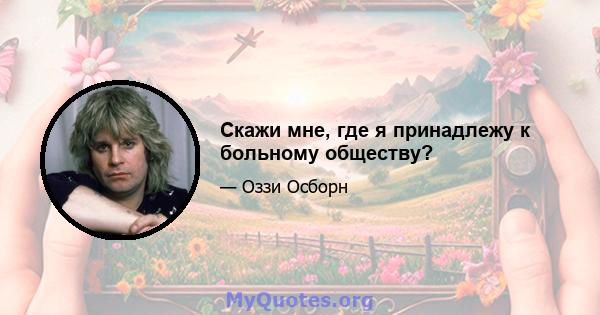 Скажи мне, где я принадлежу к больному обществу?

— Оззи Осборн

MyQuotes.org